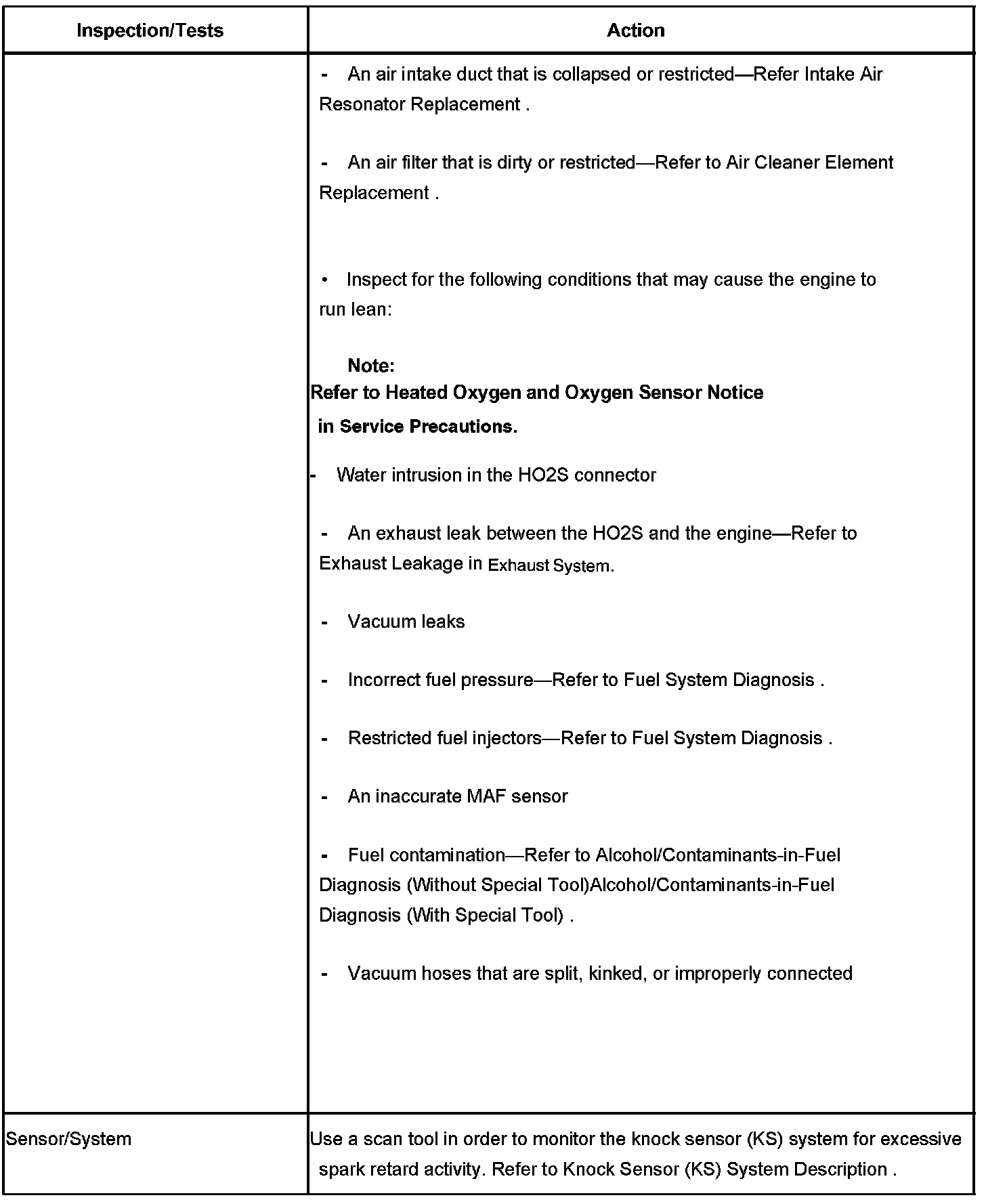 | Inspection/Tests | Action |
|---|---|
| | - An air intake duct that is collapsed or restricted—Refer Intake Air Resonator Replacement .<br><br>- An air filter that is dirty or restricted—Refer to Air Cleaner Element Replacement .<br><br>• Inspect for the following conditions that may cause the engine to run lean:<br><br>**Note:**<br>**Refer to Heated Oxygen and Oxygen Sensor Notice in Service Precautions.**<br><br>- Water intrusion in the HO2S connector<br><br>- An exhaust leak between the HO2S and the engine—Refer to Exhaust Leakage in Exhaust System.<br><br>- Vacuum leaks<br><br>- Incorrect fuel pressure—Refer to Fuel System Diagnosis .<br><br>- Restricted fuel injectors—Refer to Fuel System Diagnosis .<br><br>- An inaccurate MAF sensor<br><br>- Fuel contamination—Refer to Alcohol/Contaminants-in-Fuel Diagnosis (Without Special Tool)Alcohol/Contaminants-in-Fuel Diagnosis (With Special Tool) .<br><br>- Vacuum hoses that are split, kinked, or improperly connected |
| Sensor/System | Use a scan tool in order to monitor the knock sensor (KS) system for excessive spark retard activity. Refer to Knock Sensor (KS) System Description . |